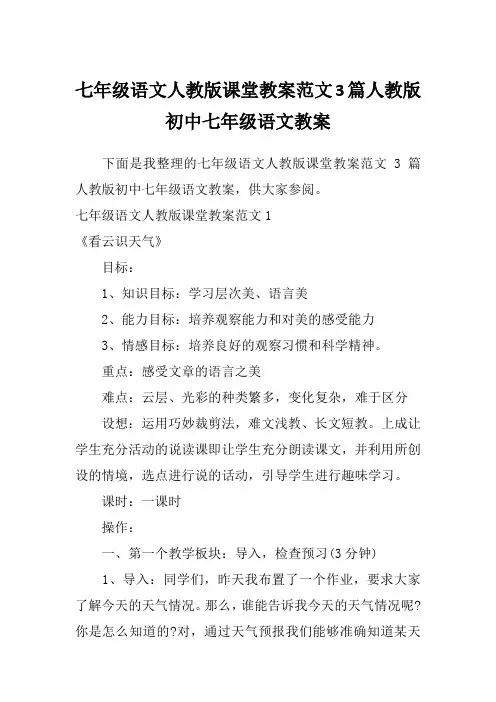 七年级语文人教版课堂教案范文3篇人教版初中七年级语文教案

下面是我整理的七年级语文人教版课堂教案范文 3 篇人教版初中七年级语文教案，供大家参阅。

七年级语文人教版课堂教案范文1

《看云识天气》

目标：

1、知识目标：学习层次美、语言美

2、能力目标：培养观察能力和对美的感受能力

3、情感目标：培养良好的观察习惯和科学精神。

重点：感受文章的语言之美

难点：云层、光彩的种类繁多，变化复杂，难于区分

设想：运用巧妙裁剪法，难文浅教、长文短教。上成让学生充分活动的说读课即让学生充分朗读课文，并利用所创设的情境，选点进行说的活动，引导学生进行趣味学习。

课时：一课时

操作：

一、第一个教学板块：导入，检查预习(3分钟)

1、导入：同学们，昨天我布置了一个作业，要求大家了解今天的天气情况。那么，谁能告诉我今天的天气情况呢?你是怎么知道的?对，通过天气预报我们能够准确知道某天